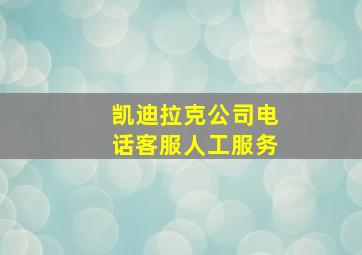 凯迪拉克公司电话客服人工服务